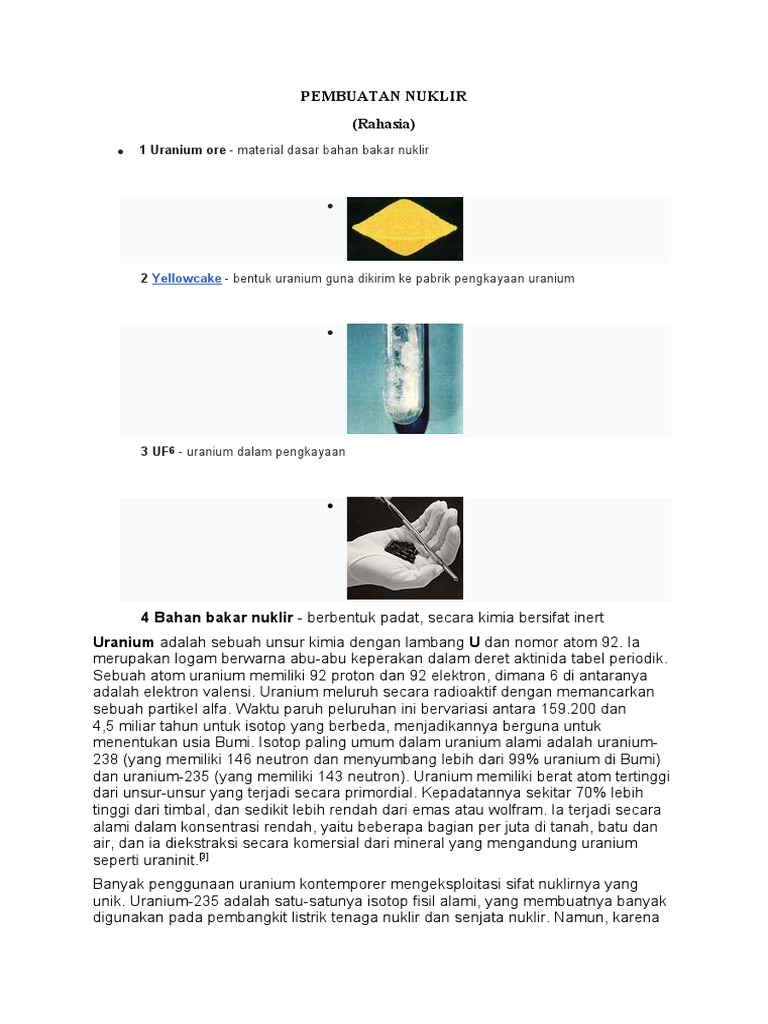 PEMBUATAN NUKLIR

(Rahasia)

• 1 Uranium ore - material dasar bahan bakar nuklir

•

2 Yellowcake - bentuk uranium guna dikirim ke pabrik pengkayaan uranium

•

3 UF$^6$ - uranium dalam pengkayaan

•

4 Bahan bakar nuklir - berbentuk padat, secara kimia bersifat inert

Uranium adalah sebuah unsur kimia dengan lambang U dan nomor atom 92. Ia merupakan logam berwarna abu-abu keperakan dalam deret aktinida tabel periodik. Sebuah atom uranium memiliki 92 proton dan 92 elektron, dimana 6 di antaranya adalah elektron valensi. Uranium meluruh secara radioaktif dengan memancarkan sebuah partikel alfa. Waktu paruh peluruhan ini bervariasi antara 159.200 dan 4,5 miliar tahun untuk isotop yang berbeda, menjadikannya berguna untuk menentukan usia Bumi. Isotop paling umum dalam uranium alami adalah uranium-238 (yang memiliki 146 neutron dan menyumbang lebih dari 99% uranium di Bumi) dan uranium-235 (yang memiliki 143 neutron). Uranium memiliki berat atom tertinggi dari unsur-unsur yang terjadi secara primordial. Kepadatannya sekitar 70% lebih tinggi dari timbal, dan sedikit lebih rendah dari emas atau wolfram. Ia terjadi secara alami dalam konsentrasi rendah, yaitu beberapa bagian per juta di tanah, batu dan air, dan ia diekstraksi secara komersial dari mineral yang mengandung uranium seperti uraninit.$^{[3]}$

Banyak penggunaan uranium kontemporer mengeksploitasi sifat nuklirnya yang unik. Uranium-235 adalah satu-satunya isotop fisil alami, yang membuatnya banyak digunakan pada pembangkit listrik tenaga nuklir dan senjata nuklir. Namun, karena